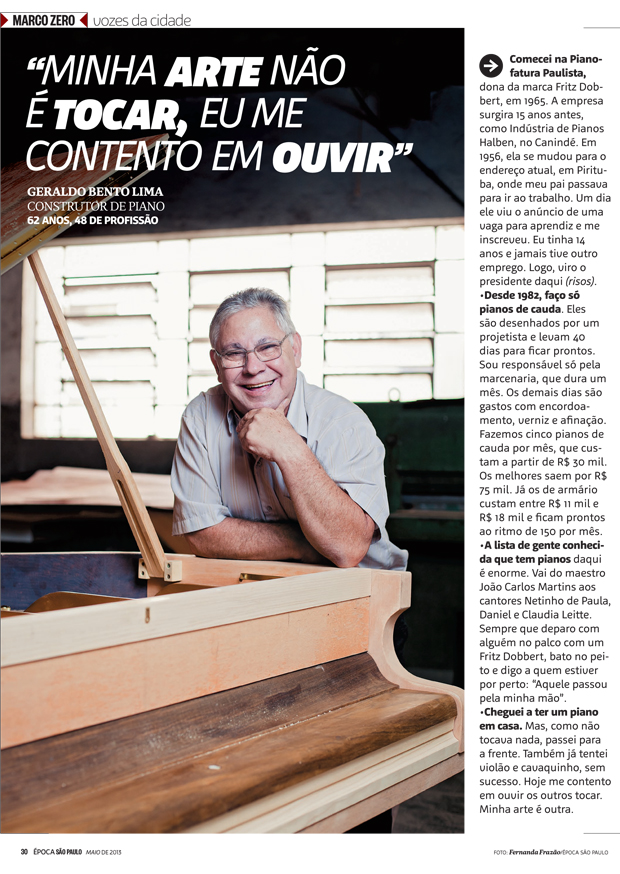 MARCO ZERO vozes da cidade

"MINHA ARTE NÃO É TOCAR, EU ME CONTENTO EM OUVIR"

GERALDO BENTO LIMA
CONSTRUTOR DE PIANO
62 ANOS, 48 DE PROFISSÃO

Comecei na Pianofatura Paulista, dona da marca Fritz Dobbert, em 1965. A empresa surgira 15 anos antes, como Indústria de Pianos Halben, no Canindé. Em 1956, ela se mudou para o endereço atual, em Pirituba, onde meu pai passava para ir ao trabalho. Um dia ele viu o anúncio de uma vaga para aprendiz e me inscreveu. Eu tinha 14 anos e jamais tive outro emprego. Logo, viro o presidente daqui (risos).

•Desde 1982, faço só pianos de cauda. Eles são desenhados por um projetista e levam 40 dias para ficar prontos. Sou responsável só pela marcenaria, que dura um mês. Os demais dias são gastos com encordoamento, verniz e afinação. Fazemos cinco pianos de cauda por mês, que custam a partir de R$ 30 mil. Os melhores saem por R$ 75 mil. Já os de armário custam entre R$ 11 mil e R$ 18 mil e ficam prontos ao ritmo de 150 por mês.

•A lista de gente conhecida que tem pianos daqui é enorme. Vai do maestro João Carlos Martins aos cantores Netinho de Paula, Daniel e Claudia Leitte. Sempre que deparo com alguém no palco com um Fritz Dobbert, bato no peito e digo a quem estiver por perto: "Aquele passou pela minha mão".

•Cheguei a ter um piano em casa. Mas, como não tocava nada, passei para a frente. Também já tentei violão e cavaquinho, sem sucesso. Hoje me contento em ouvir os outros tocar. Minha arte é outra.

30 ÉPOCA SÃO PAULO MAIO DE 2013

FOTO: Fernanda Frazão/ÉPOCA SÃO PAULO